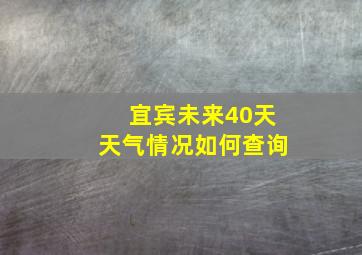 宜宾未来40天
天气情况如何查询